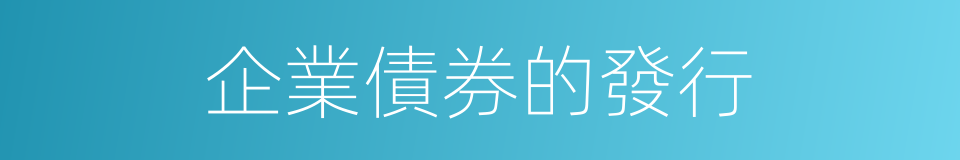 企業債券的發行